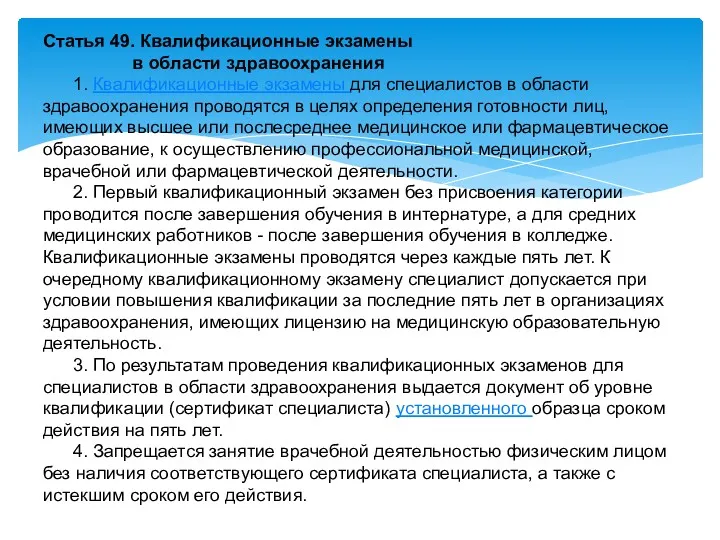 Статья 49. Квалификационные экзамены в области здравоохранения

1. Квалификационные экзамены для специалистов в области здравоохранения проводятся в целях определения готовности лиц, имеющих высшее или послесреднее медицинское или фармацевтическое образование, к осуществлению профессиональной медицинской, врачебной или фармацевтической деятельности.

2. Первый квалификационный экзамен без присвоения категории проводится после завершения обучения в интернатуре, а для средних медицинских работников - после завершения обучения в колледже. Квалификационные экзамены проводятся через каждые пять лет. К очередному квалификационному экзамену специалист допускается при условии повышения квалификации за последние пять лет в организациях здравоохранения, имеющих лицензию на медицинскую образовательную деятельность.

3. По результатам проведения квалификационных экзаменов для специалистов в области здравоохранения выдается документ об уровне квалификации (сертификат специалиста) установленного образца сроком действия на пять лет.

4. Запрещается занятие врачебной деятельностью физическим лицом без наличия соответствующего сертификата специалиста, а также с истекшим сроком его действия.